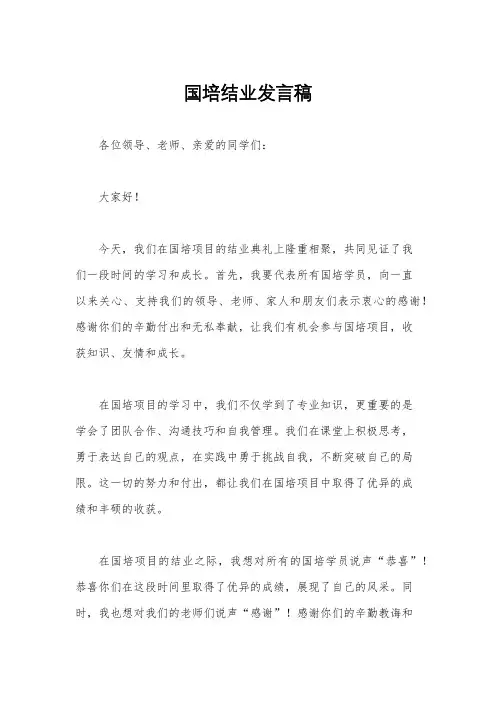 国培结业发言稿

各位领导、老师、亲爱的同学们：

大家好！

今天，我们在国培项目的结业典礼上隆重相聚，共同见证了我们一段时间的学习和成长。首先，我要代表所有国培学员，向一直以来关心、支持我们的领导、老师、家人和朋友们表示衷心的感谢！感谢你们的辛勤付出和无私奉献，让我们有机会参与国培项目，收获知识、友情和成长。

在国培项目的学习中，我们不仅学到了专业知识，更重要的是学会了团队合作、沟通技巧和自我管理。我们在课堂上积极思考，勇于表达自己的观点，在实践中勇于挑战自我，不断突破自己的局限。这一切的努力和付出，都让我们在国培项目中取得了优异的成绩和丰硕的收获。

在国培项目的结业之际，我想对所有的国培学员说声“恭喜”！恭喜你们在这段时间里取得了优异的成绩，展现了自己的风采。同时，我也想对我们的老师们说声“感谢”！感谢你们的辛勤教诲和